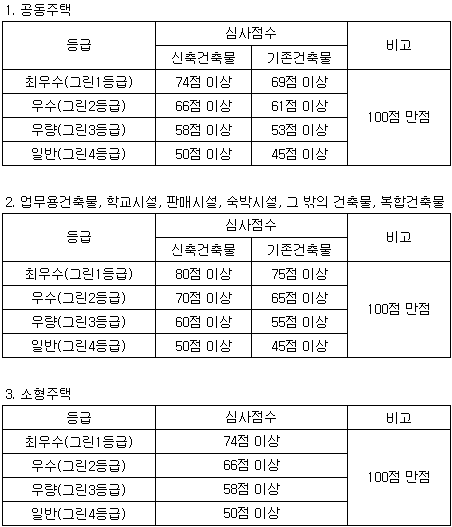 1. 공동주택

| 등급 | 심사점수 | | 비고 |
|---|---|---|---|
| | 신축건축물 | 기존건축물 | |
| 최우수(그린1등급) | 74점 이상 | 69점 이상 | 100점 만점 |
| 우수(그린2등급) | 66점 이상 | 61점 이상 | |
| 우량(그린3등급) | 58점 이상 | 53점 이상 | |
| 일반(그린4등급) | 50점 이상 | 45점 이상 | |

2. 업무용건축물, 학교시설, 판매시설, 숙박시설, 그 밖의 건축물, 복합건축물

| 등급 | 심사점수 | | 비고 |
|---|---|---|---|
| | 신축건축물 | 기존건축물 | |
| 최우수(그린1등급) | 80점 이상 | 75점 이상 | 100점 만점 |
| 우수(그린2등급) | 70점 이상 | 65점 이상 | |
| 우량(그린3등급) | 60점 이상 | 55점 이상 | |
| 일반(그린4등급) | 50점 이상 | 45점 이상 | |

3. 소형주택

| 등급 | 심사점수 | 비고 |
|---|---|---|
| 최우수(그린1등급) | 74점 이상 | 100점 만점 |
| 우수(그린2등급) | 66점 이상 | |
| 우량(그린3등급) | 58점 이상 | |
| 일반(그린4등급) | 50점 이상 | |